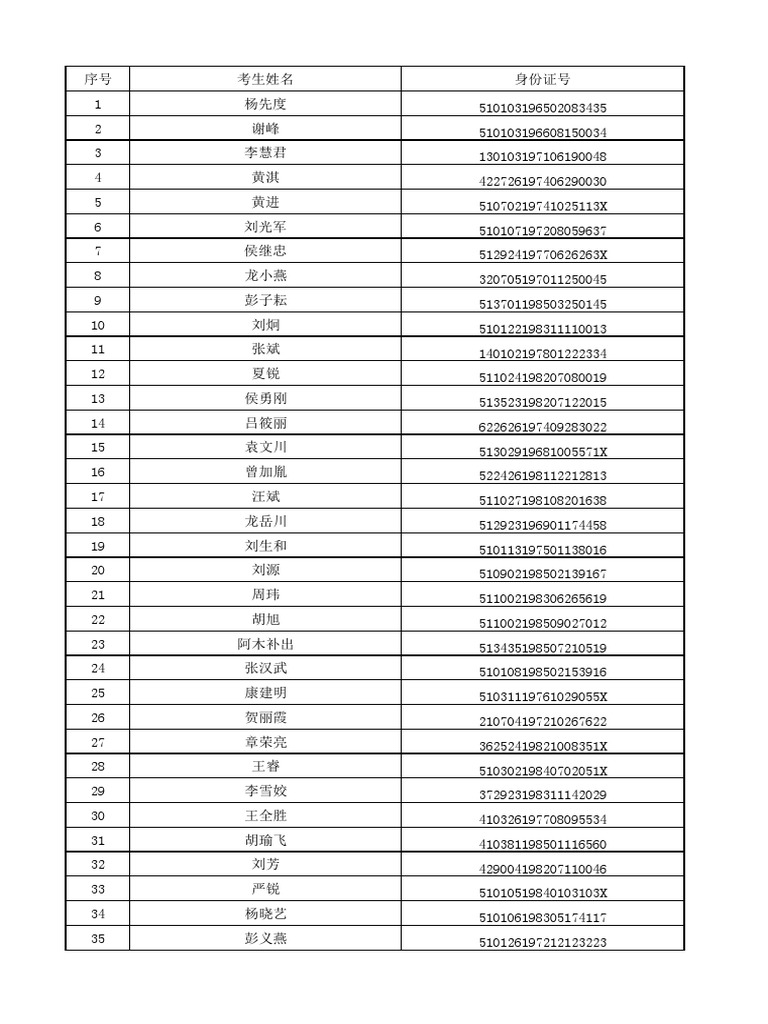 | 序号 | 考生姓名 | 身份证号 |
|---|---|---|
| 1 | 杨先度 | 510103196502083435 |
| 2 | 谢峰 | 510103196608150034 |
| 3 | 李慧君 | 130103197106190048 |
| 4 | 黄淇 | 422726197406290030 |
| 5 | 黄进 | 51070219741025113X |
| 6 | 刘光军 | 510107197208059637 |
| 7 | 侯继忠 | 51292419770626263X |
| 8 | 龙小燕 | 320705197011250045 |
| 9 | 彭子耘 | 513701198503250145 |
| 10 | 刘炯 | 510122198311110013 |
| 11 | 张斌 | 140102197801222334 |
| 12 | 夏锐 | 511024198207080019 |
| 13 | 侯勇刚 | 513523198207122015 |
| 14 | 吕筱丽 | 622626197409283022 |
| 15 | 袁文川 | 51302919681005571X |
| 16 | 曾加胤 | 522426198112212813 |
| 17 | 汪斌 | 511027198108201638 |
| 18 | 龙岳川 | 512923196901174458 |
| 19 | 刘生和 | 510113197501138016 |
| 20 | 刘源 | 510902198502139167 |
| 21 | 周玮 | 511002198306265619 |
| 22 | 胡旭 | 511002198509027012 |
| 23 | 阿木补出 | 513435198507210519 |
| 24 | 张汉武 | 510108198502153916 |
| 25 | 康建明 | 51031119761029055X |
| 26 | 贺丽霞 | 210704197210267622 |
| 27 | 章荣亮 | 36252419821008351X |
| 28 | 王睿 | 51030219840702051X |
| 29 | 李雪姣 | 372923198311142029 |
| 30 | 王全胜 | 410326197708095534 |
| 31 | 胡瑜飞 | 410381198501116560 |
| 32 | 刘芳 | 429004198207110046 |
| 33 | 严锐 | 51010519840103103X |
| 34 | 杨晓艺 | 510106198305174117 |
| 35 | 彭义燕 | 510126197212123223 |